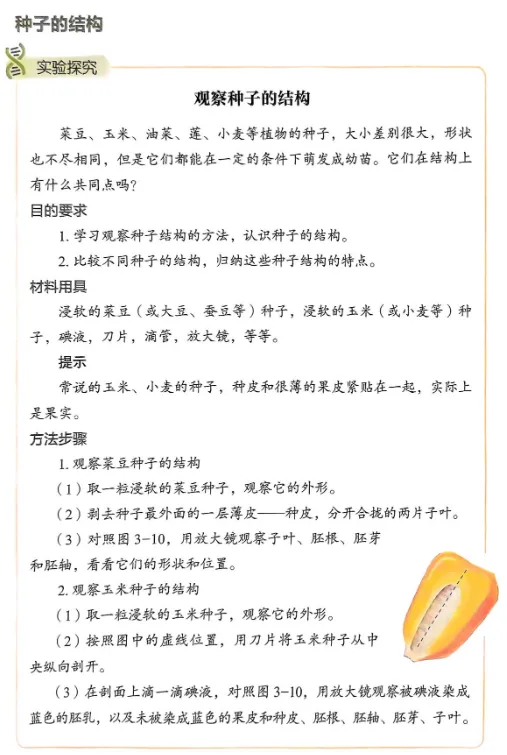 种子的结构

实验探究

观察种子的结构

菜豆、玉米、油菜、莲、小麦等植物的种子，大小差别很大，形状也不尽相同，但是它们都能在一定的条件下萌发成幼苗。它们在结构上有什么共同点吗？

目的要求

1. 学习观察种子结构的方法，认识种子的结构。

2. 比较不同种子的结构，归纳这些种子结构的特点。

材料用具

浸软的菜豆（或大豆、蚕豆等）种子，浸软的玉米（或小麦等）种子，碘液，刀片，滴管，放大镜，等等。

提示

常说的玉米、小麦的种子，种皮和很薄的果皮紧贴在一起，实际上是果实。

方法步骤

1. 观察菜豆种子的结构

（1）取一粒浸软的菜豆种子，观察它的外形。

（2）剥去种子最外面的一层薄皮——种皮，分开合拢的两片子叶。

（3）对照图 3-10，用放大镜观察子叶、胚根、胚芽和胚轴，看看它们的形状和位置。

2. 观察玉米种子的结构

（1）取一粒浸软的玉米种子，观察它的外形。

（2）按照图中的虚线位置，用刀片将玉米种子从中央纵向剖开。

（3）在剖面上滴一滴碘液，对照图 3-10，用放大镜观察被碘液染成蓝色的胚乳，以及未被染成蓝色的果皮和种皮、胚根、胚轴、胚芽、子叶。